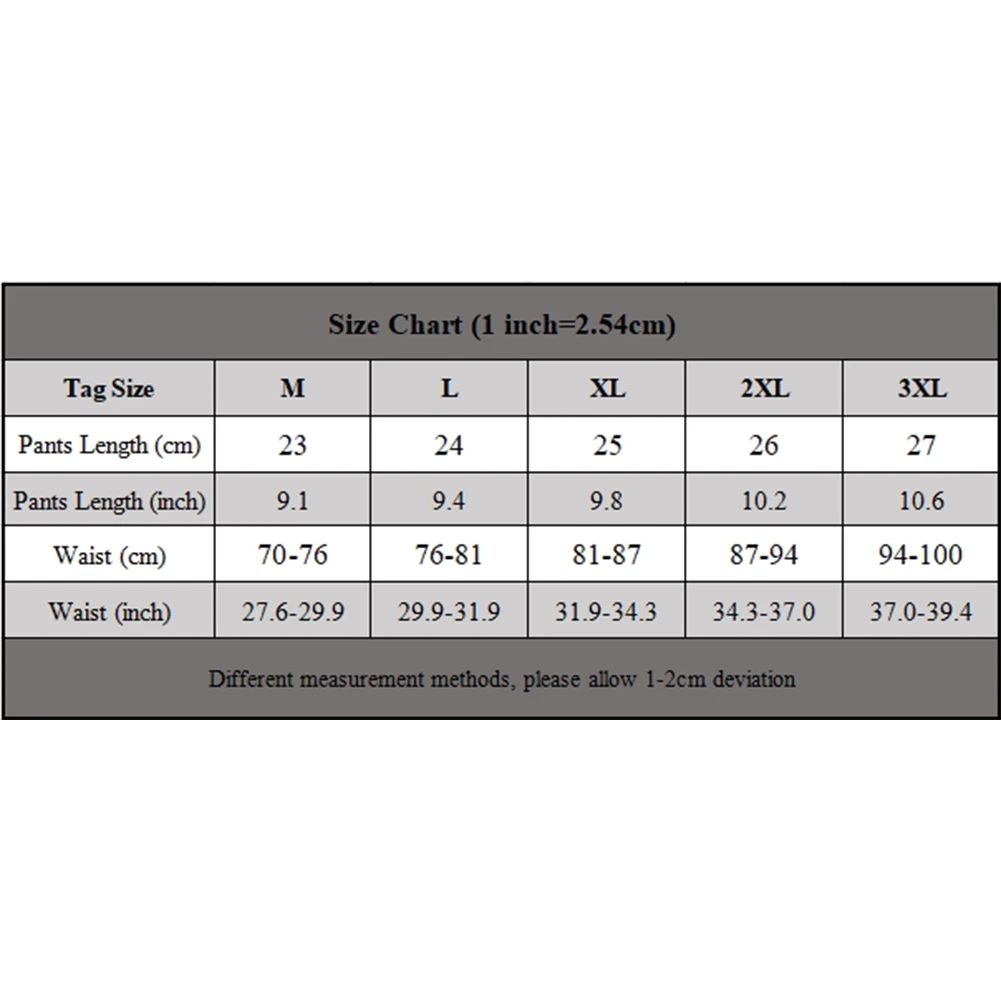 Size Chart (1 inch=2.54cm)

| Tag Size | M | L | XL | 2XL | 3XL |
|---|---|---|---|---|---|
| Pants Length (cm) | 23 | 24 | 25 | 26 | 27 |
| Pants Length (inch) | 9.1 | 9.4 | 9.8 | 10.2 | 10.6 |
| Waist (cm) | 70-76 | 76-81 | 81-87 | 87-94 | 94-100 |
| Waist (inch) | 27.6-29.9 | 29.9-31.9 | 31.9-34.3 | 34.3-37.0 | 37.0-39.4 |

Different measurement methods, please allow 1-2cm deviation